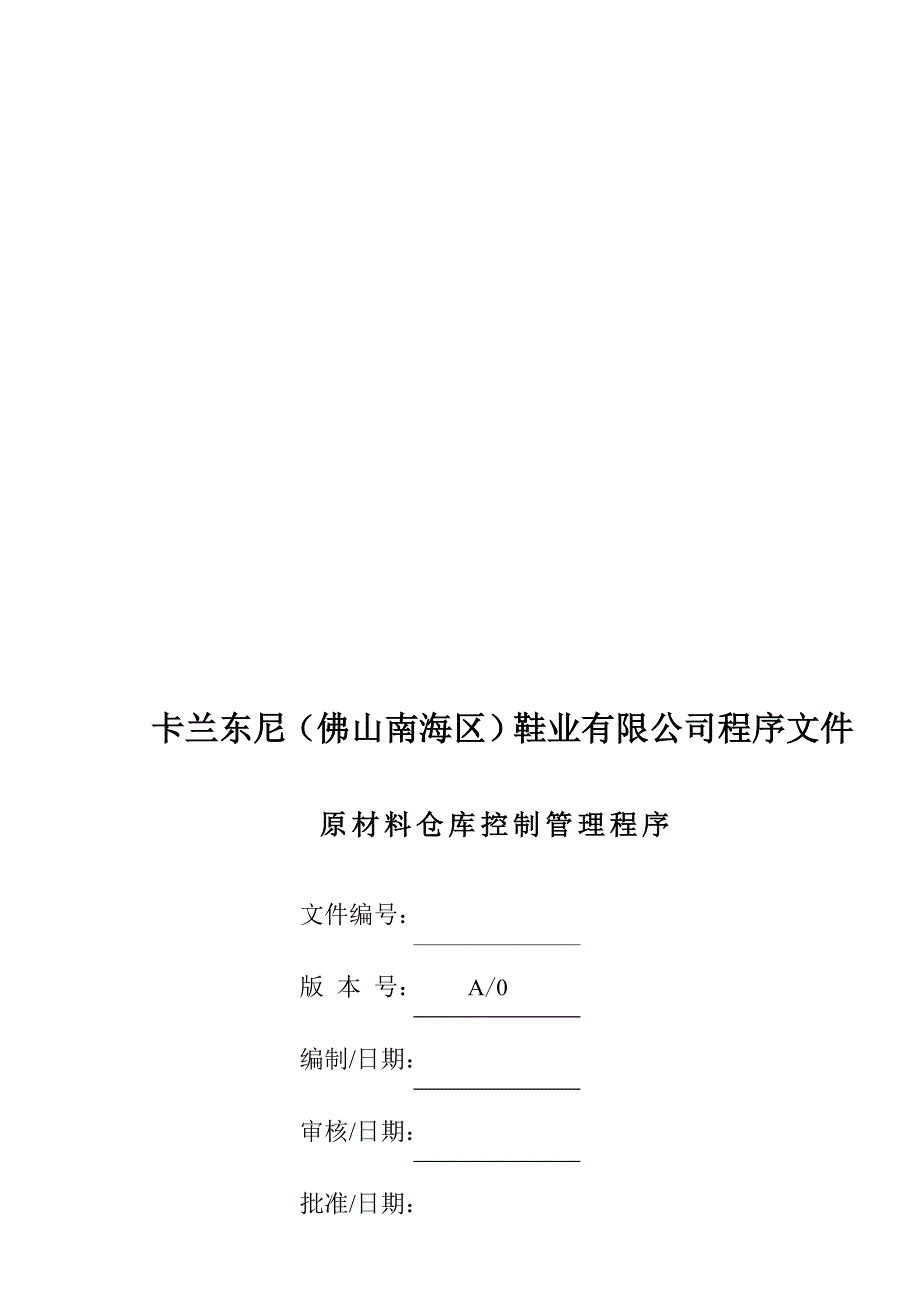 卡兰东尼（佛山南海区）鞋业有限公司程序文件

原材料仓库控制管理程序

文件编号：

版 本 号： A/0

编制/日期：

审核/日期：

批准/日期：